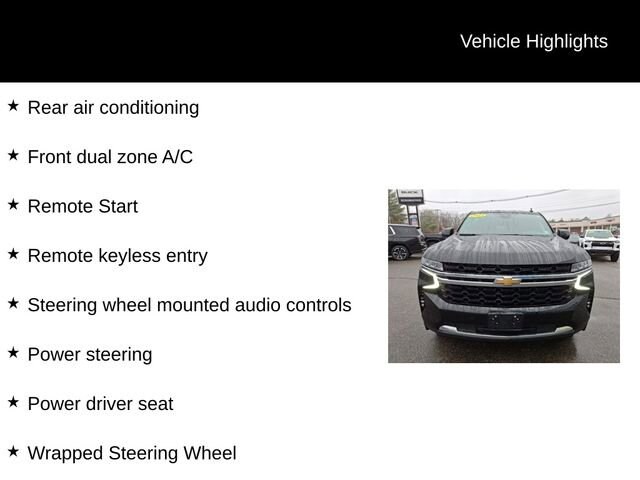 Vehicle Highlights

★ Rear air conditioning

★ Front dual zone A/C

★ Remote Start

★ Remote keyless entry

★ Steering wheel mounted audio controls

★ Power steering

★ Power driver seat

★ Wrapped Steering Wheel